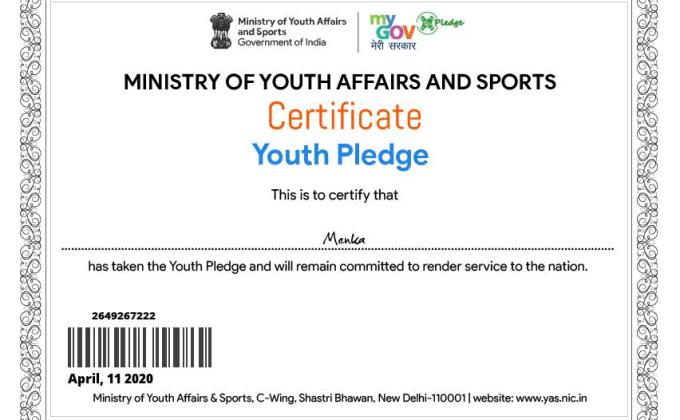 Ministry of Youth Affairs and Sports
Government of India

my GOV मेरी सरकार

Pledge

MINISTRY OF YOUTH AFFAIRS AND SPORTS

Certificate

Youth Pledge

This is to certify that

Menka

has taken the Youth Pledge and will remain committed to render service to the nation.

2649267222

April, 11 2020

Ministry of Youth Affairs & Sports, C-Wing, Shastri Bhawan, New Delhi-110001 | website: www.yas.nic.in